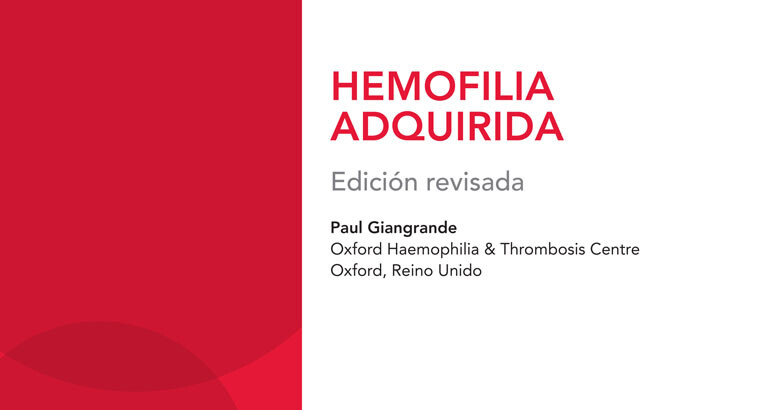 HEMOFILIA ADQUIRIDA

Edición revisada

Paul Giangrande
Oxford Haemophilia & Thrombosis Centre
Oxford, Reino Unido